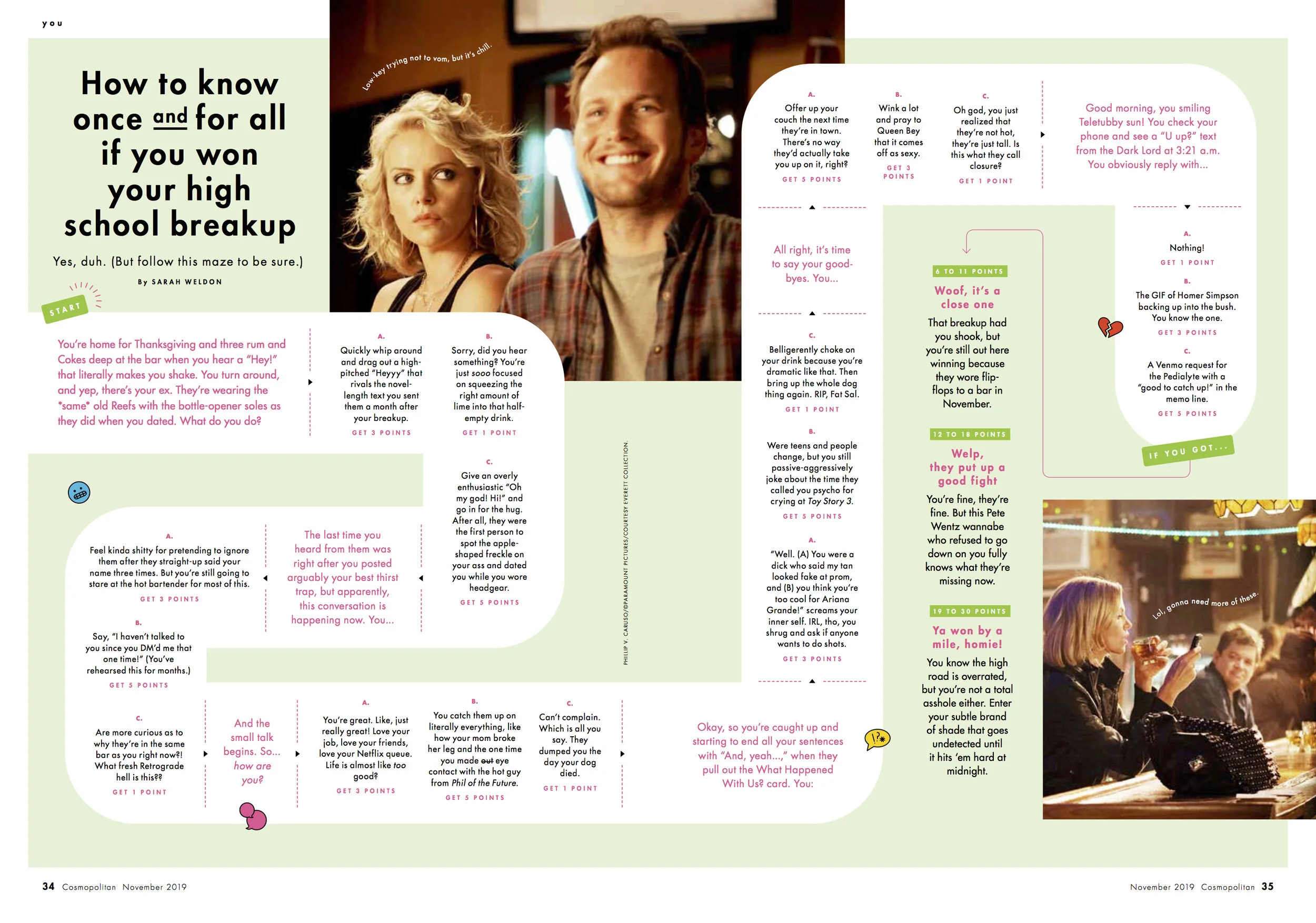 you

How to know once and for all if you won your high school breakup

Yes, duh. (But follow this maze to be sure.)

By SARAH WELDON

Low-key trying not to vom, but it's chill.

START

You're home for Thanksgiving and three rum and Cokes deep at the bar when you hear a "Hey!" that literally makes you shake. You turn around, and yep, there's your ex. They're wearing the *same* old Reefs with the bottle-opener soles as they did when you dated. What do you do?

A.
Quickly whip around and drag out a high-pitched "Heyyy" that rivals the novel-length text you sent them a month after your breakup.
GET 3 POINTS

B.
Sorry, did you hear something? You're just sooo focused on squeezing the right amount of lime into that half-empty drink.
GET 1 POINT

C.
Give an overly enthusiastic "Oh my god! Hi!" and go in for the hug. After all, they were the first person to spot the apple-shaped freckle on your ass and dated you while you wore headgear.
GET 5 POINTS

The last time you heard from them was right after you posted arguably your best thirst trap, but apparently, this conversation is happening now. You...

A.
Feel kinda shitty for pretending to ignore them after they straight-up said your name three times. But you're still going to stare at the hot bartender for most of this.
GET 3 POINTS

B.
Say, "I haven't talked to you since you DM'd me that one time!" (You've rehearsed this for months.)
GET 5 POINTS

C.
Are more curious as to why they're in the same bar as you right now?! What fresh Retrograde hell is this??
GET 1 POINT

And the small talk begins. So... how are you?

A.
You're great. Like, just really great! Love your job, love your friends, love your Netflix queue. Life is almost like too good?
GET 3 POINTS

B.
You catch them up on literally everything, like how your mom broke her leg and the one time you made out eye contact with the hot guy from Phil of the Future.
GET 5 POINTS

C.
Can't complain. Which is all you say. They dumped you the day your dog died.
GET 1 POINT

PHILLIP V. CARUSO/©PARAMOUNT PICTURES/COURTESY EVERETT COLLECTION.

Okay, so you're caught up and starting to end all your sentences with "And, yeah...," when they pull out the What Happened With Us? card. You:

A.
"Well. (A) You were a dick who said my tan looked fake at prom, and (B) you think you're too cool for Ariana Grande!" screams your inner self. IRL, tho, you shrug and ask if anyone wants to do shots.
GET 3 POINTS

B.
Were teens and people change, but you still passive-aggressively joke about the time they called you psycho for crying at Toy Story 3.
GET 5 POINTS

C.
Belligerently choke on your drink because you're dramatic like that. Then bring up the whole dog thing again. RIP, Fat Sal.
GET 1 POINT

All right, it's time to say your good-byes. You...

A.
Offer up your couch the next time they're in town. There's no way they'd actually take you up on it, right?
GET 5 POINTS

B.
Wink a lot and pray to Queen Bey that it comes off as sexy.
GET 3 POINTS

C.
Oh god, you just realized that they're not hot, they're just tall. Is this what they call closure?
GET 1 POINT

Good morning, you smiling Teletubby sun! You check your phone and see a "U up?" text from the Dark Lord at 3:21 a.m. You obviously reply with...

A.
Nothing!
GET 1 POINT

B.
The GIF of Homer Simpson backing up into the bush. You know the one.
GET 3 POINTS

C.
A Venmo request for the Pedialyte with a "good to catch up!" in the memo line.
GET 5 POINTS

IF YOU GOT...

6 TO 11 POINTS
Woof, it's a close one
That breakup had you shook, but you're still out here winning because they wore flip-flops to a bar in November.

12 TO 18 POINTS
Welp, they put up a good fight
You're fine, they're fine. But this Pete Wentz wannabe who refused to go down on you fully knows what they're missing now.

19 TO 30 POINTS
Ya won by a mile, homie!
You know the high road is overrated, but you're not a total asshole either. Enter your subtle brand of shade that goes undetected until it hits 'em hard at midnight.

Lol, gonna need more of these.

34 Cosmopolitan November 2019

November 2019 Cosmopolitan 35